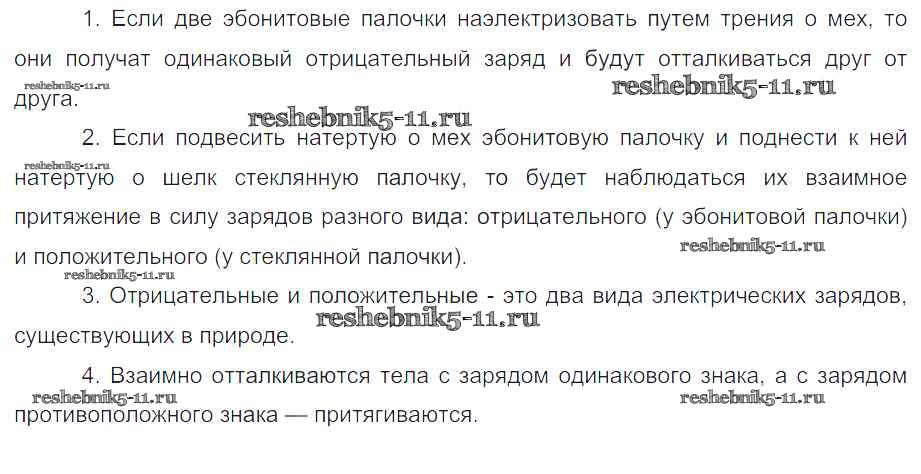 1. Если две эбонитовые палочки наэлектризовать путем трения о мех, то они получат одинаковый отрицательный заряд и будут отталкиваться друг от друга.

2. Если подвесить натертую о мех эбонитовую палочку и поднести к ней натертую о шелк стеклянную палочку, то будет наблюдаться их взаимное притяжение в силу зарядов разного вида: отрицательного (у эбонитовой палочки) и положительного (у стеклянной палочки).

3. Отрицательные и положительные - это два вида электрических зарядов, существующих в природе.

4. Взаимно отталкиваются тела с зарядом одинакового знака, а с зарядом противоположного знака — притягиваются.

reshebnik5-11.ru